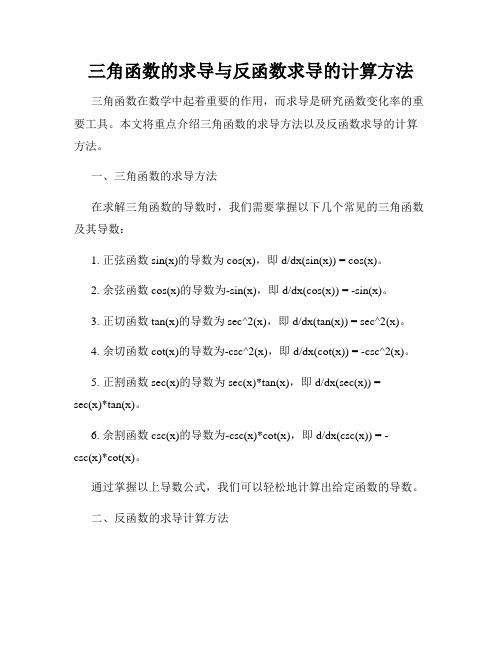 三角函数的求导与反函数求导的计算方法

三角函数在数学中起着重要的作用，而求导是研究函数变化率的重要工具。本文将重点介绍三角函数的求导方法以及反函数求导的计算方法。

一、三角函数的求导方法

在求解三角函数的导数时，我们需要掌握以下几个常见的三角函数及其导数：

1. 正弦函数 sin(x)的导数为 cos(x)，即 d/dx(sin(x)) = cos(x)。

2. 余弦函数 cos(x)的导数为-sin(x)，即 d/dx(cos(x)) = -sin(x)。

3. 正切函数 tan(x)的导数为 sec^2(x)，即 d/dx(tan(x)) = sec^2(x)。

4. 余切函数 cot(x)的导数为-csc^2(x)，即 d/dx(cot(x)) = -csc^2(x)。

5. 正割函数 sec(x)的导数为 sec(x)*tan(x)，即 d/dx(sec(x)) = sec(x)*tan(x)。

6. 余割函数 csc(x)的导数为-csc(x)*cot(x)，即 d/dx(csc(x)) = -csc(x)*cot(x)。

通过掌握以上导数公式，我们可以轻松地计算出给定函数的导数。

二、反函数的求导计算方法